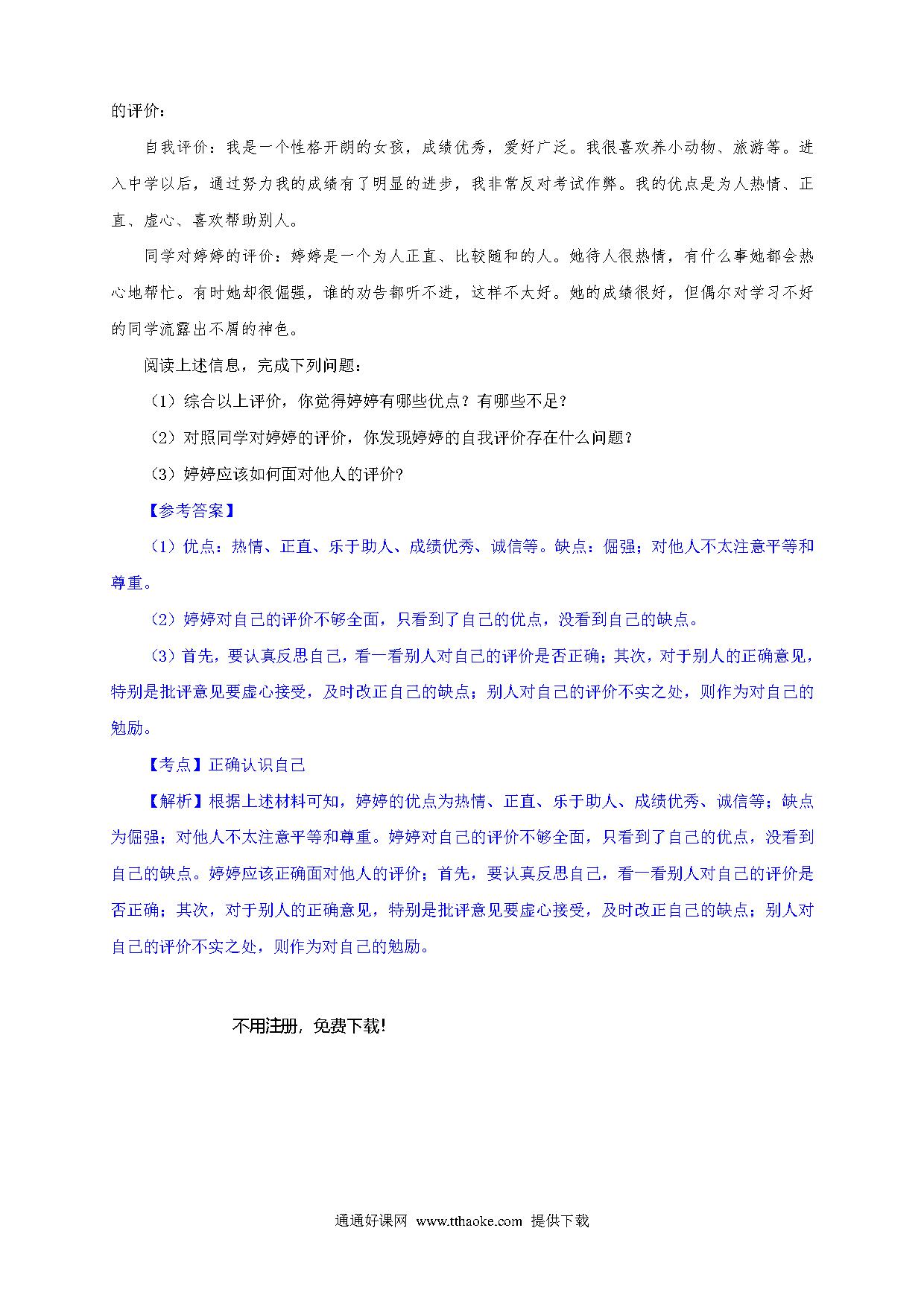 的评价：

自我评价：我是一个性格开朗的女孩，成绩优秀，爱好广泛。我很喜欢养小动物、旅游等。进入中学以后，通过努力我的成绩有了明显的进步，我非常反对考试作弊。我的优点是为人热情、正直、虚心、喜欢帮助别人。

同学对婷婷的评价：婷婷是一个为人正直、比较随和的人。她待人很热情，有什么事她都会热心地帮忙。有时她却很倔强，谁的劝告都听不进，这样不太好。她的成绩很好，但偶尔对学习不好的同学流露出不屑的神色。

阅读上述信息，完成下列问题：

（1）综合以上评价，你觉得婷婷有哪些优点？有哪些不足？

（2）对照同学对婷婷的评价，你发现婷婷的自我评价存在什么问题？

（3）婷婷应该如何面对他人的评价?

【参考答案】

（1）优点：热情、正直、乐于助人、成绩优秀、诚信等。缺点：倔强；对他人不太注意平等和尊重。

（2）婷婷对自己的评价不够全面，只看到了自己的优点，没看到自己的缺点。

（3）首先，要认真反思自己，看一看别人对自己的评价是否正确；其次，对于别人的正确意见，特别是批评意见要虚心接受，及时改正自己的缺点；别人对自己的评价不实之处，则作为对自己的勉励。

【考点】正确认识自己

【解析】根据上述材料可知，婷婷的优点为热情、正直、乐于助人、成绩优秀、诚信等；缺点为倔强；对他人不太注意平等和尊重。婷婷对自己的评价不够全面，只看到了自己的优点，没看到自己的缺点。婷婷应该正确面对他人的评价；首先，要认真反思自己，看一看别人对自己的评价是否正确；其次，对于别人的正确意见，特别是批评意见要虚心接受，及时改正自己的缺点；别人对自己的评价不实之处，则作为对自己的勉励。

不用注册，免费下载！

通通好课网 www.tthaoke.com 提供下载